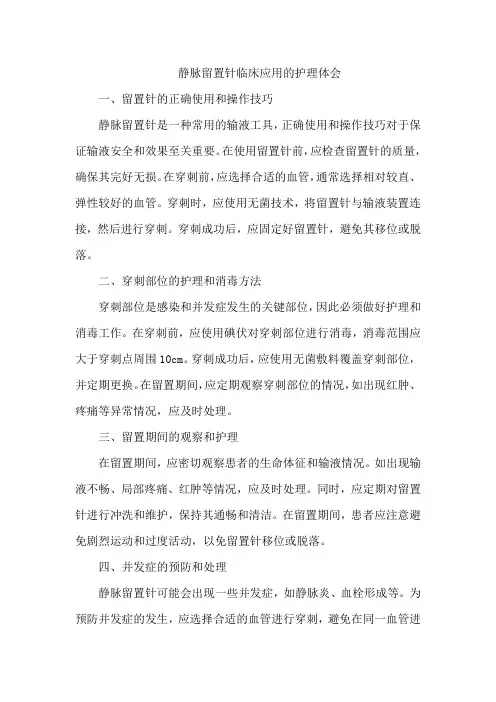 静脉留置针临床应用的护理体会

一、留置针的正确使用和操作技巧

静脉留置针是一种常用的输液工具，正确使用和操作技巧对于保证输液安全和效果至关重要。在使用留置针前，应检查留置针的质量，确保其完好无损。在穿刺前，应选择合适的血管，通常选择相对较直、弹性较好的血管。穿刺时，应使用无菌技术，将留置针与输液装置连接，然后进行穿刺。穿刺成功后，应固定好留置针，避免其移位或脱落。

二、穿刺部位的护理和消毒方法

穿刺部位是感染和并发症发生的关键部位，因此必须做好护理和消毒工作。在穿刺前，应使用碘伏对穿刺部位进行消毒，消毒范围应大于穿刺点周围 10cm。穿刺成功后，应使用无菌敷料覆盖穿刺部位，并定期更换。在留置期间，应定期观察穿刺部位的情况，如出现红肿、疼痛等异常情况，应及时处理。

三、留置期间的观察和护理

在留置期间，应密切观察患者的生命体征和输液情况。如出现输液不畅、局部疼痛、红肿等情况，应及时处理。同时，应定期对留置针进行冲洗和维护，保持其通畅和清洁。在留置期间，患者应注意避免剧烈运动和过度活动，以免留置针移位或脱落。

四、并发症的预防和处理

静脉留置针可能会出现一些并发症，如静脉炎、血栓形成等。为预防并发症的发生，应选择合适的血管进行穿刺，避免在同一血管进